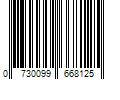 0 730099 668125